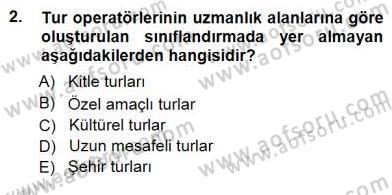 2. Tur operatörlerinin uzmanlık alanlarına göre oluşturulan sınıflandırmada yer almayan aşağıdakilerden hangisidir?

A) Kitle turları
B) Özel amaçlı turlar
C) Kültürel turlar
D) Uzun mesafeli turlar
E) Şehir turları

www.aofsoru.com